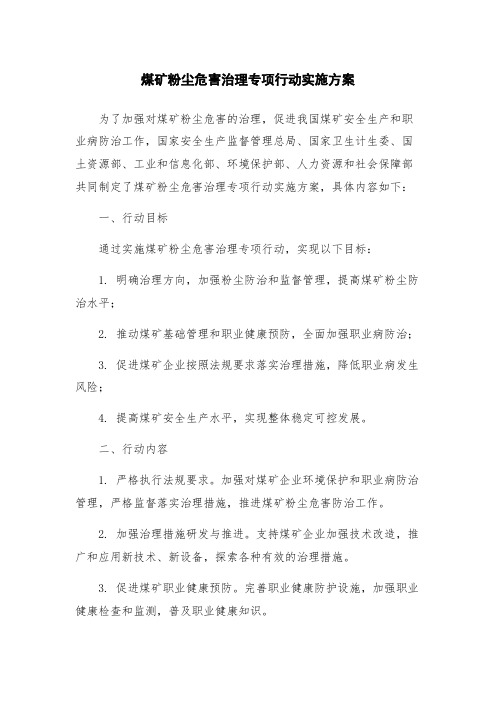 煤矿粉尘危害治理专项行动实施方案

为了加强对煤矿粉尘危害的治理，促进我国煤矿安全生产和职业病防治工作，国家安全生产监督管理总局、国家卫生计生委、国土资源部、工业和信息化部、环境保护部、人力资源和社会保障部共同制定了煤矿粉尘危害治理专项行动实施方案，具体内容如下：

一、行动目标

通过实施煤矿粉尘危害治理专项行动，实现以下目标：

1. 明确治理方向，加强粉尘防治和监督管理，提高煤矿粉尘防治水平；

2. 推动煤矿基础管理和职业健康预防，全面加强职业病防治；

3. 促进煤矿企业按照法规要求落实治理措施，降低职业病发生风险；

4. 提高煤矿安全生产水平，实现整体稳定可控发展。

二、行动内容

1. 严格执行法规要求。加强对煤矿企业环境保护和职业病防治管理，严格监督落实治理措施，推进煤矿粉尘危害防治工作。

2. 加强治理措施研发与推进。支持煤矿企业加强技术改造，推广和应用新技术、新设备，探索各种有效的治理措施。

3. 促进煤矿职业健康预防。完善职业健康防护设施，加强职业健康检查和监测，普及职业健康知识。